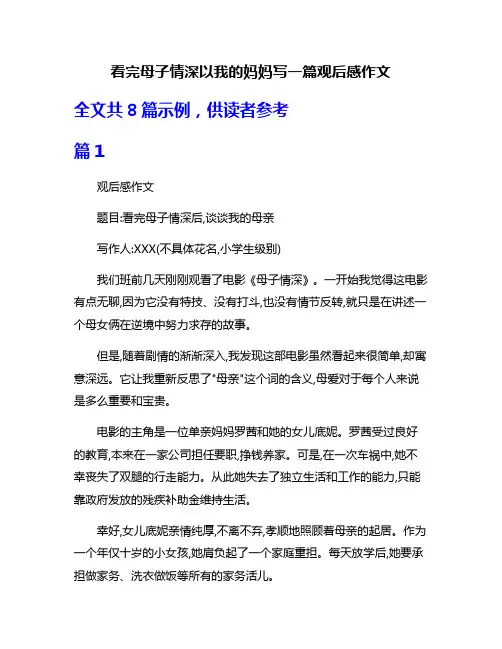 看完母子情深以我的妈妈写一篇观后感作文

全文共 8 篇示例，供读者参考

篇 1

观后感作文

题目:看完母子情深后,谈谈我的母亲

写作人:XXX(不具体花名,小学生级别)

我们班前几天刚刚观看了电影《母子情深》。一开始我觉得这电影有点无聊,因为它没有特技、没有打斗,也没有情节反转,就只是在讲述一个母女俩在逆境中努力求存的故事。

但是,随着剧情的渐渐深入,我发现这部电影虽然看起来很简单,却寓意深远。它让我重新反思了"母亲"这个词的含义,母爱对于每个人来说是多么重要和宝贵。

电影的主角是一位单亲妈妈罗茜和她的女儿底妮。罗茜受过良好的教育,本来在一家公司担任要职,挣钱养家。可是,在一次车祸中,她不幸丧失了双腿的行走能力。从此她失去了独立生活和工作的能力,只能靠政府发放的残疾补助金维持生活。

幸好,女儿底妮亲情纯厚,不离不弃,孝顺地照顾着母亲的起居。作为一个年仅十岁的小女孩,她肩负起了一个家庭重担。每天放学后,她要承担做家务、洗衣做饭等所有的家务活儿。